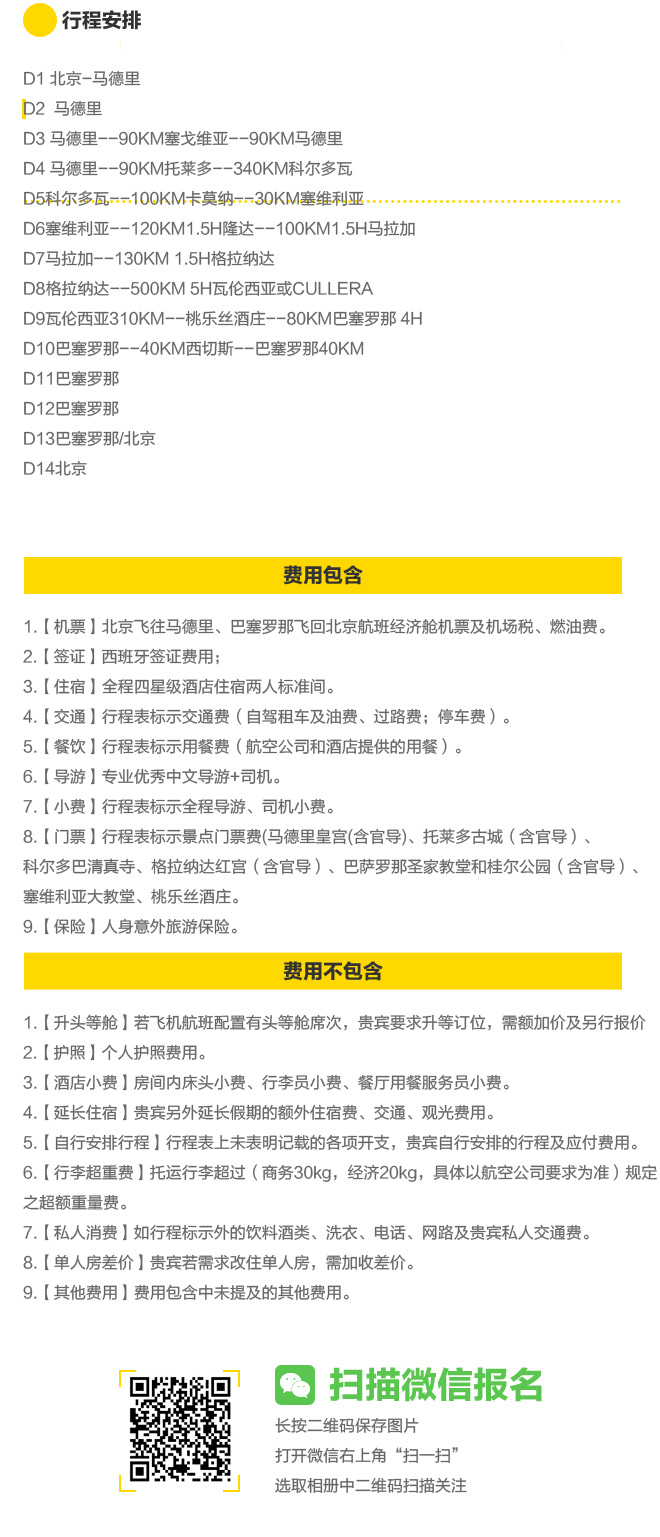 行程安排

D1 北京-马德里
D2 马德里
D3 马德里--90KM塞戈维亚--90KM马德里
D4 马德里--90KM托莱多--340KM科尔多瓦
D5科尔多瓦--100KM卡莫纳--30KM塞维利亚
D6塞维利亚--120KM1.5H隆达--100KM1.5H马拉加
D7马拉加--130KM 1.5H格拉纳达
D8格拉纳达--500KM 5H瓦伦西亚或CULLERA
D9瓦伦西亚310KM--桃乐丝酒庄--80KM巴塞罗那 4H
D10巴塞罗那--40KM西切斯--巴塞罗那40KM
D11巴塞罗那
D12巴塞罗那
D13巴塞罗那/北京
D14北京

费用包含

1.【机票】北京飞往马德里、巴塞罗那飞回北京航班经济舱机票及机场税、燃油费。
2.【签证】西班牙签证费用;
3.【住宿】全程四星级酒店住宿两人标准间。
4.【交通】行程表标示交通费（自驾租车及油费、过路费；停车费）。
5.【餐饮】行程表标示用餐费（航空公司和酒店提供的用餐）。
6.【导游】专业优秀中文导游+司机。
7.【小费】行程表标示全程导游、司机小费。
8.【门票】行程表标示景点门票费(马德里皇宫(含官导)、托莱多古城（含官导）、科尔多巴清真寺、格拉纳达红宫（含官导）、巴萨罗那圣家教堂和桂尔公园（含官导）、塞维利亚大教堂、桃乐丝酒庄。
9.【保险】人身意外旅游保险。

费用不包含

1.【升头等舱】若飞机航班配置有头等舱席次，贵宾要求升等订位，需额加价及另行报价
2.【护照】个人护照费用。
3.【酒店小费】房间内床头小费、行李员小费、餐厅用餐服务员小费。
4.【延长住宿】贵宾另外延长假期的额外住宿费、交通、观光费用。
5.【自行安排行程】行程表上未表明记载的各项开支，贵宾自行安排的行程及应付费用。
6.【行李超重费】托运行李超过（商务30kg，经济20kg，具体以航空公司要求为准）规定之超额重量费。
7.【私人消费】如行程标示外的饮料酒类、洗衣、电话、网路及贵宾私人交通费。
8.【单人房差价】贵宾若需求改住单人房，需加收差价。
9.【其他费用】费用包含中未提及的其他费用。

扫描微信报名
长按二维码保存图片
打开微信右上角“扫一扫”
选取相册中二维码扫描关注